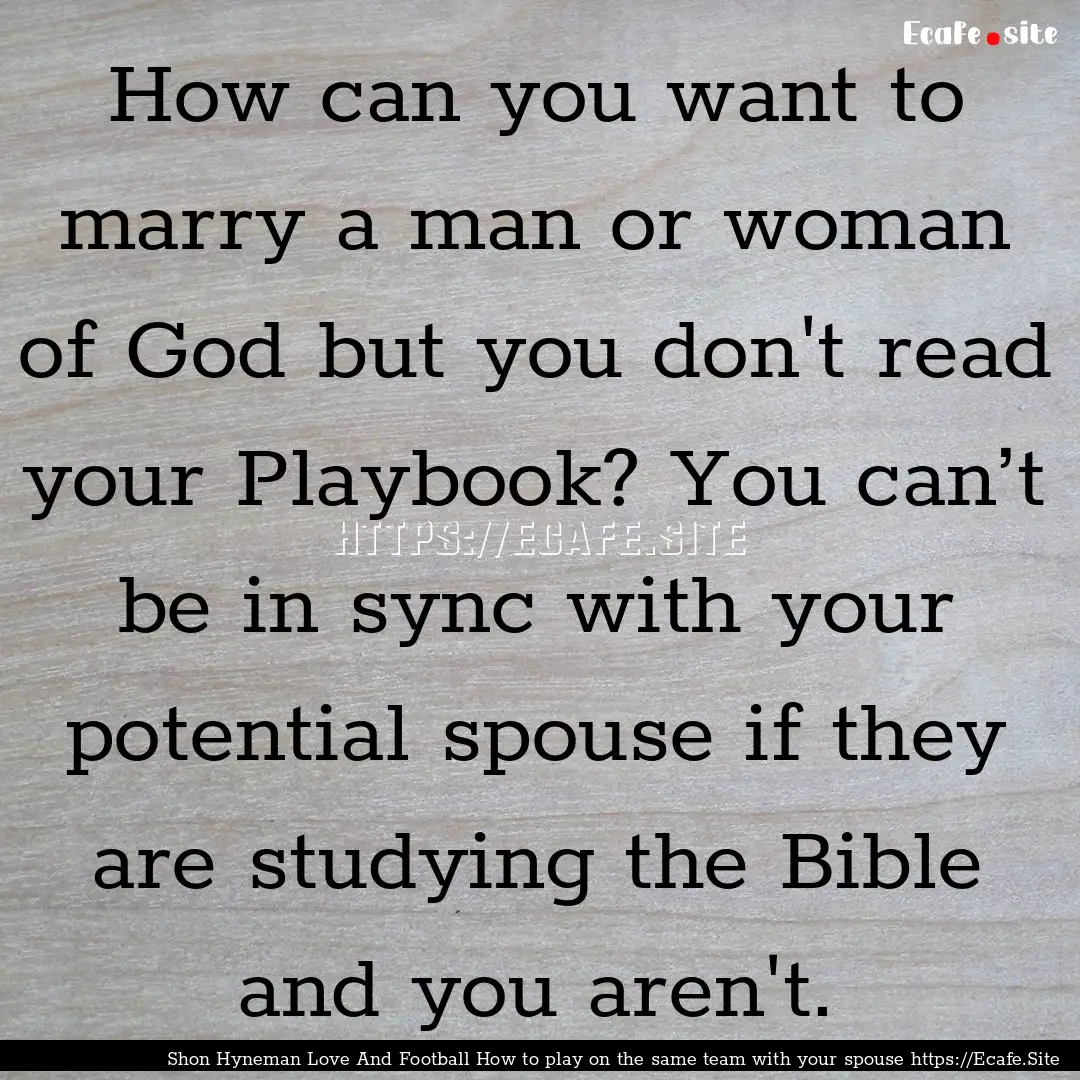 Ecafe.site

How can you want to marry a man or woman of God but you don't read your Playbook? You can’t be in sync with your potential spouse if they are studying the Bible and you aren't.

HTTPS://ECAFE.SITE

Shon Hyneman Love And Football How to play on the same team with your spouse https://Ecafe.Site